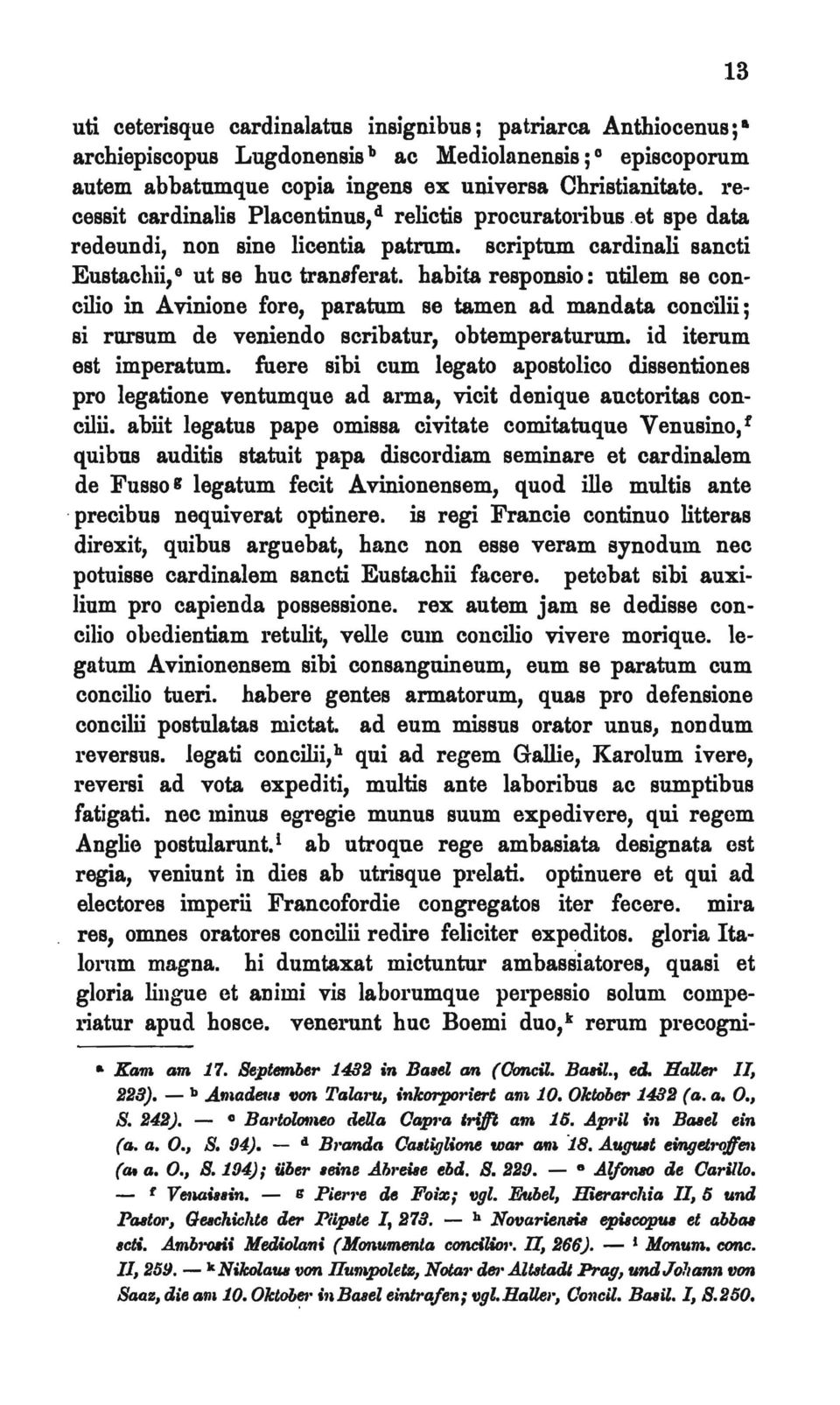 13

uti ceterisque cardinalatus insignibus; patriarca Anthiocenus;$^a$ archiepiscopus Lugdonensis$^b$ ac Mediolanensis;$^c$ episcoporum autem abbatumque copia ingens ex universa Christianitate. recessit cardinalis Placentinus,$^d$ relictis procuratoribus et spe data redeundi, non sine licentia patrum. scriptum cardinali sancti Eustachii,$^e$ ut se huc transferat. habita responsio: utilem se concilio in Avinione fore, paratum se tamen ad mandata concilii; si rursum de veniendo scribatur, obtemperaturum. id iterum est imperatum. fuere sibi cum legato apostolico dissentiones pro legatione ventumque ad arma, vicit denique auctoritas concilii. abiit legatus pape omissa civitate comitatuque Venusino,$^f$ quibus auditis statuit papa discordiam seminare et cardinalem de Fusso$^g$ legatum fecit Avinionensem, quod ille multis ante precibus nequiverat optinere. is regi Francie continuo litteras direxit, quibus arguebat, hanc non esse veram synodum nec potuisse cardinalem sancti Eustachii facere. petebat sibi auxilium pro capienda possessione. rex autem jam se dedisse concilio obedientiam retulit, velle cum concilio vivere morique. legatum Avinionensem sibi consanguineum, eum se paratum cum concilio tueri. habere gentes armatorum, quas pro defensione concilii postulatas mictat. ad eum missus orator unus, nondum reversus. legati concilii,$^h$ qui ad regem Gallie, Karolum ivere, reversi ad vota expediti, multis ante laboribus ac sumptibus fatigati. nec minus egregie munus suum expedivere, qui regem Anglie postularunt.$^i$ ab utroque rege ambasiata designata est regia, veniunt in dies ab utrisque prelati. optinuere et qui ad electores imperii Francofordie congregatos iter fecere. mira res, omnes oratores concilii redire feliciter expeditos. gloria Italorum magna. hi dumtaxat mictuntur ambassiatores, quasi et gloria lingue et animi vis laborumque perpessio solum comperiatur apud hosce. venerunt huc Boemi duo,$^k$ rerum precogni-

$^a$ Kam am 17. September 1432 in Basel an (Concil. Basil., ed. Haller II, 223). — $^b$ Amadeus von Talaru, inkorporiert am 10. Oktober 1432 (a. a. O., S. 242). — $^c$ Bartolomeo della Capra trifft am 15. April in Basel ein (a. a. O., S. 94). — $^d$ Branda Castiglione war am 18. August eingetroffen (a. a. O., S. 194); über seine Abreise ebd. S. 229. — $^e$ Alfonso de Carillo. — $^f$ Venaissin. — $^g$ Pierre de Foix; vgl. Eubel, Hierarchia II, 5 und Pastor, Geschichte der Päpste I, 273. — $^h$ Novariensis episcopus et abbas scti. Ambrosii Mediolani (Monumenta concilior. II, 266). — $^i$ Monum. conc. II, 259. — $^k$ Nikolaus von Humpoletz, Notar der Altstadt Prag, und Johann von Saaz, die am 10. Oktober in Basel eintrafen; vgl. Haller, Concil. Basil. I, S. 250.